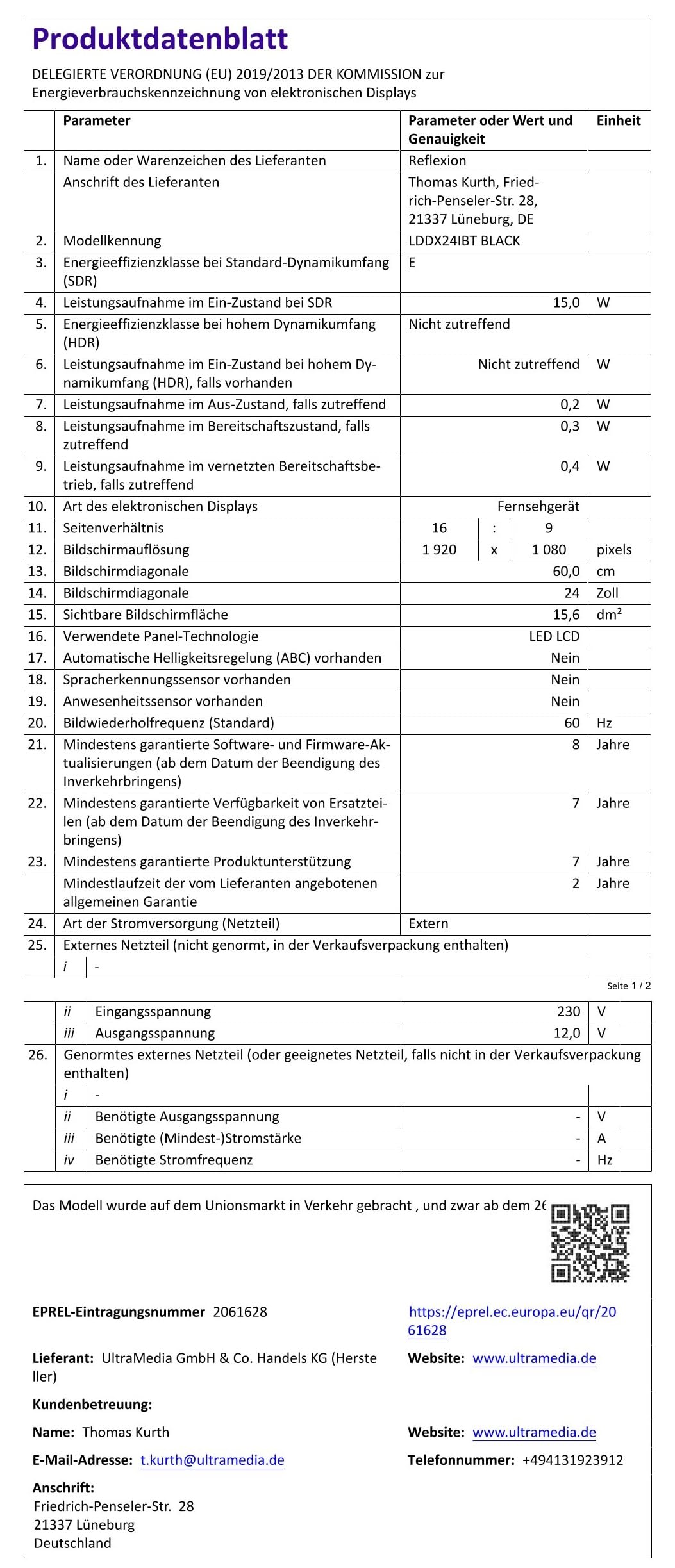 Produktdatenblatt

DELEGIERTE VERORDNUNG (EU) 2019/2013 DER KOMMISSION zur Energieverbrauchskennzeichnung von elektronischen Displays

| | Parameter | Parameter oder Wert und Genauigkeit | Einheit |
|---|---|---|---|
| 1. | Name oder Warenzeichen des Lieferanten | Reflexion | |
| | Anschrift des Lieferanten | Thomas Kurth, Friedrich-Penseler-Str. 28, 21337 Lüneburg, DE | |
| 2. | Modellkennung | LDDX24IBT BLACK | |
| 3. | Energieeffizienzklasse bei Standard-Dynamikumfang (SDR) | E | |
| 4. | Leistungsaufnahme im Ein-Zustand bei SDR | 15,0 | W |
| 5. | Energieeffizienzklasse bei hohem Dynamikumfang (HDR) | Nicht zutreffend | |
| 6. | Leistungsaufnahme im Ein-Zustand bei hohem Dynamikumfang (HDR), falls vorhanden | Nicht zutreffend | W |
| 7. | Leistungsaufnahme im Aus-Zustand, falls zutreffend | 0,2 | W |
| 8. | Leistungsaufnahme im Bereitschaftszustand, falls zutreffend | 0,3 | W |
| 9. | Leistungsaufnahme im vernetzten Bereitschaftsbetrieb, falls zutreffend | 0,4 | W |
| 10. | Art des elektronischen Displays | Fernsehgerät | |
| 11. | Seitenverhältnis | 16 : 9 | |
| 12. | Bildschirmauflösung | 1 920 x 1 080 | pixels |
| 13. | Bildschirmdiagonale | 60,0 | cm |
| 14. | Bildschirmdiagonale | 24 | Zoll |
| 15. | Sichtbare Bildschirmfläche | 15,6 | dm² |
| 16. | Verwendete Panel-Technologie | LED LCD | |
| 17. | Automatische Helligkeitsregelung (ABC) vorhanden | Nein | |
| 18. | Spracherkennungssensor vorhanden | Nein | |
| 19. | Anwesenheitssensor vorhanden | Nein | |
| 20. | Bildwiederholfrequenz (Standard) | 60 | Hz |
| 21. | Mindestens garantierte Software- und Firmware-Aktualisierungen (ab dem Datum der Beendigung des Inverkehrbringens) | 8 | Jahre |
| 22. | Mindestens garantierte Verfügbarkeit von Ersatzteilen (ab dem Datum der Beendigung des Inverkehrbringens) | 7 | Jahre |
| 23. | Mindestens garantierte Produktunterstützung | 7 | Jahre |
| | Mindestlaufzeit der vom Lieferanten angebotenen allgemeinen Garantie | 2 | Jahre |
| 24. | Art der Stromversorgung (Netzteil) | Extern | |
| 25. | Externes Netzteil (nicht genormt, in der Verkaufsverpackung enthalten) | | |
| | i - | | |

Seite 1 / 2

| | | | |
|---|---|---|---|
| | ii Eingangsspannung | 230 | V |
| | iii Ausgangsspannung | 12,0 | V |
| 26. | Genormtes externes Netzteil (oder geeignetes Netzteil, falls nicht in der Verkaufsverpackung enthalten) | | |
| | i - | | |
| | ii Benötigte Ausgangsspannung | - | V |
| | iii Benötigte (Mindest-)Stromstärke | - | A |
| | iv Benötigte Stromfrequenz | - | Hz |

Das Modell wurde auf dem Unionsmarkt in Verkehr gebracht , und zwar ab dem 26

EPREL-Eintragungsnummer 2061628
https://eprel.ec.europa.eu/qr/2061628

Lieferant: UltraMedia GmbH & Co. Handels KG (Hersteller)
Website: www.ultramedia.de

Kundenbetreuung:

Name: Thomas Kurth
Website: www.ultramedia.de

E-Mail-Adresse: t.kurth@ultramedia.de
Telefonnummer: +494131923912

Anschrift:
Friedrich-Penseler-Str. 28
21337 Lüneburg
Deutschland